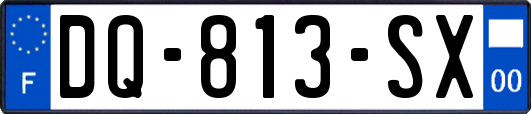 F

DQ-813-SX

00